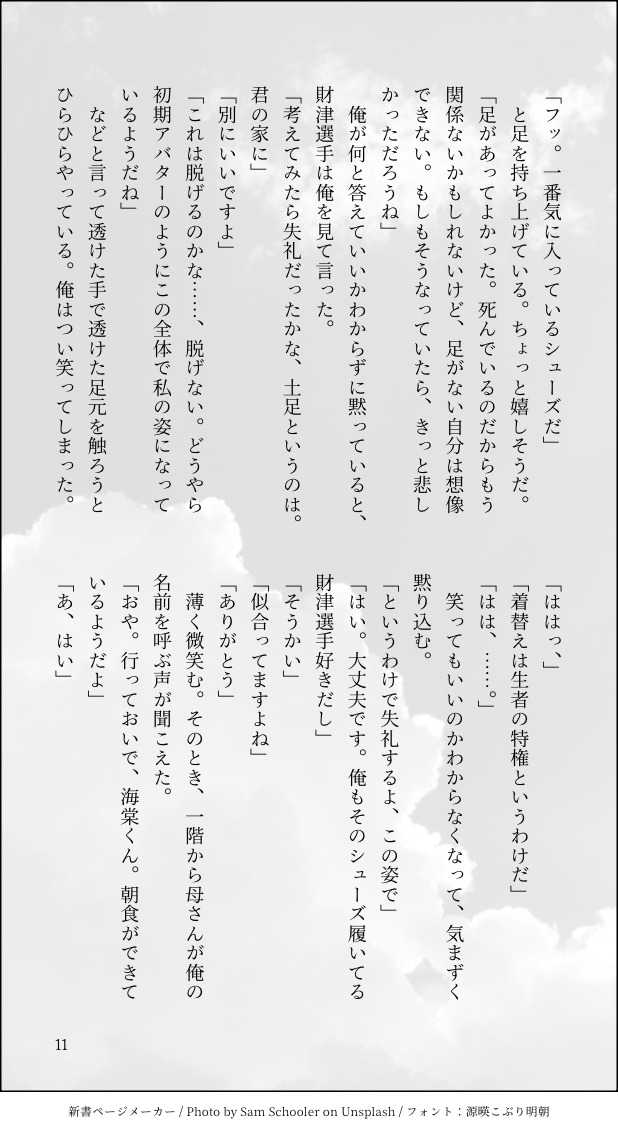 「フッ。一番気に入っているシューズだ」
と足を持ち上げている。ちょっと嬉しそうだ。
「足があってよかった。死んでいるのだからもう関係ないかもしれないけど、足がない自分は想像できない。もしもそうなっていたら、きっと悲しかっただろうね」
俺が何と答えていいかわからずに黙っていると、財津選手は俺を見て言った。
「考えてみたら失礼だったかな、土足というのは。君の家に」
「別にいいですよ」
「これは脱げるのかな……、脱げない。どうやら初期アバターのようにこの全体で私の姿になっているようだね」
などと言って透けた手で透けた足元を触ろうとひらひらやっている。俺はつい笑ってしまった。

「ははっ、」
「着替えは生者の特権というわけだ」
「はは、……。」
笑ってもいいのかわからなくなって、気まずく黙り込む。
「というわけで失礼するよ、この姿で」
「はい。大丈夫です。俺もそのシューズ履いてる財津選手好きだし」
「そうかい」
「似合ってますよね」
「ありがとう」
薄く微笑む。そのとき、一階から母さんが俺の名前を呼ぶ声が聞こえた。
「おや。行っておいで、海棠くん。朝食ができているようだよ」
「あ、はい」

11

新書ページメーカー / Photo by Sam Schooler on Unsplash / フォント：源暎こぶり明朝